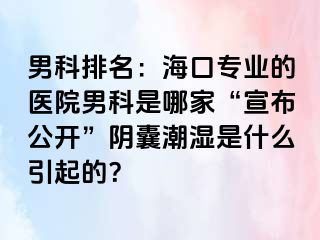 男科排名：海口专业的医院男科是哪家“宣布公开”阴囊潮湿是什么引起的？